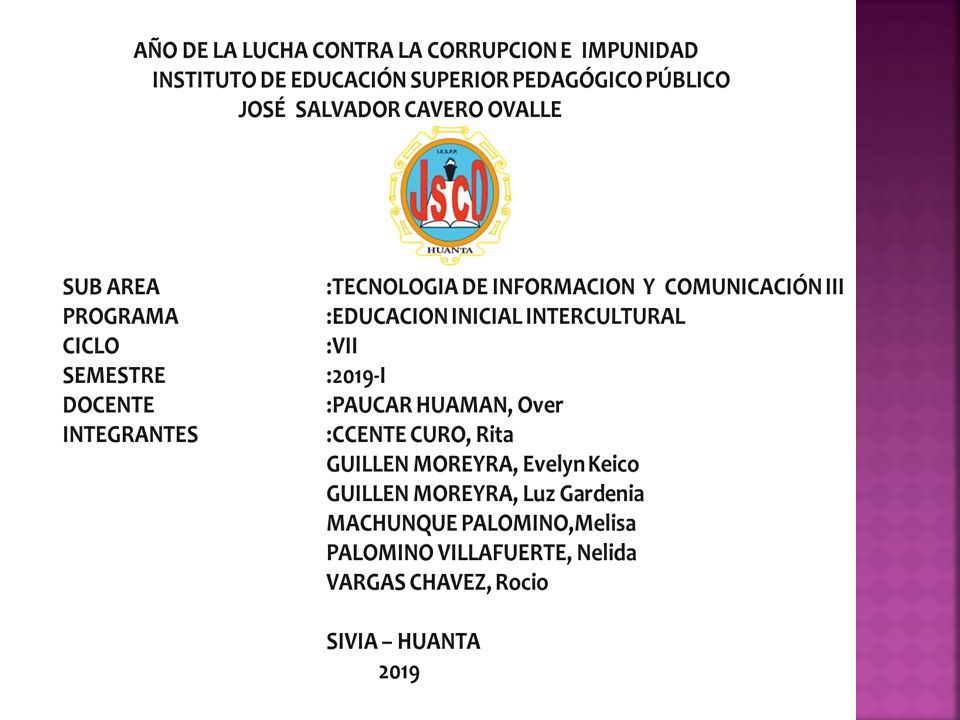 AÑO DE LA LUCHA CONTRA LA CORRUPCION E IMPUNIDAD
INSTITUTO DE EDUCACIÓN SUPERIOR PEDAGÓGICO PÚBLICO
JOSÉ SALVADOR CAVERO OVALLE

I.E.S.P.P.
JSCO
HUANTA

SUB AREA :TECNOLOGIA DE INFORMACION Y COMUNICACIÓN III
PROGRAMA :EDUCACION INICIAL INTERCULTURAL
CICLO :VII
SEMESTRE :2019-I
DOCENTE :PAUCAR HUAMAN, Over
INTEGRANTES :CCENTE CURO, Rita
GUILLEN MOREYRA, Evelyn Keico
GUILLEN MOREYRA, Luz Gardenia
MACHUNQUE PALOMINO,Melisa
PALOMINO VILLAFUERTE, Nelida
VARGAS CHAVEZ, Rocio

SIVIA – HUANTA
2019